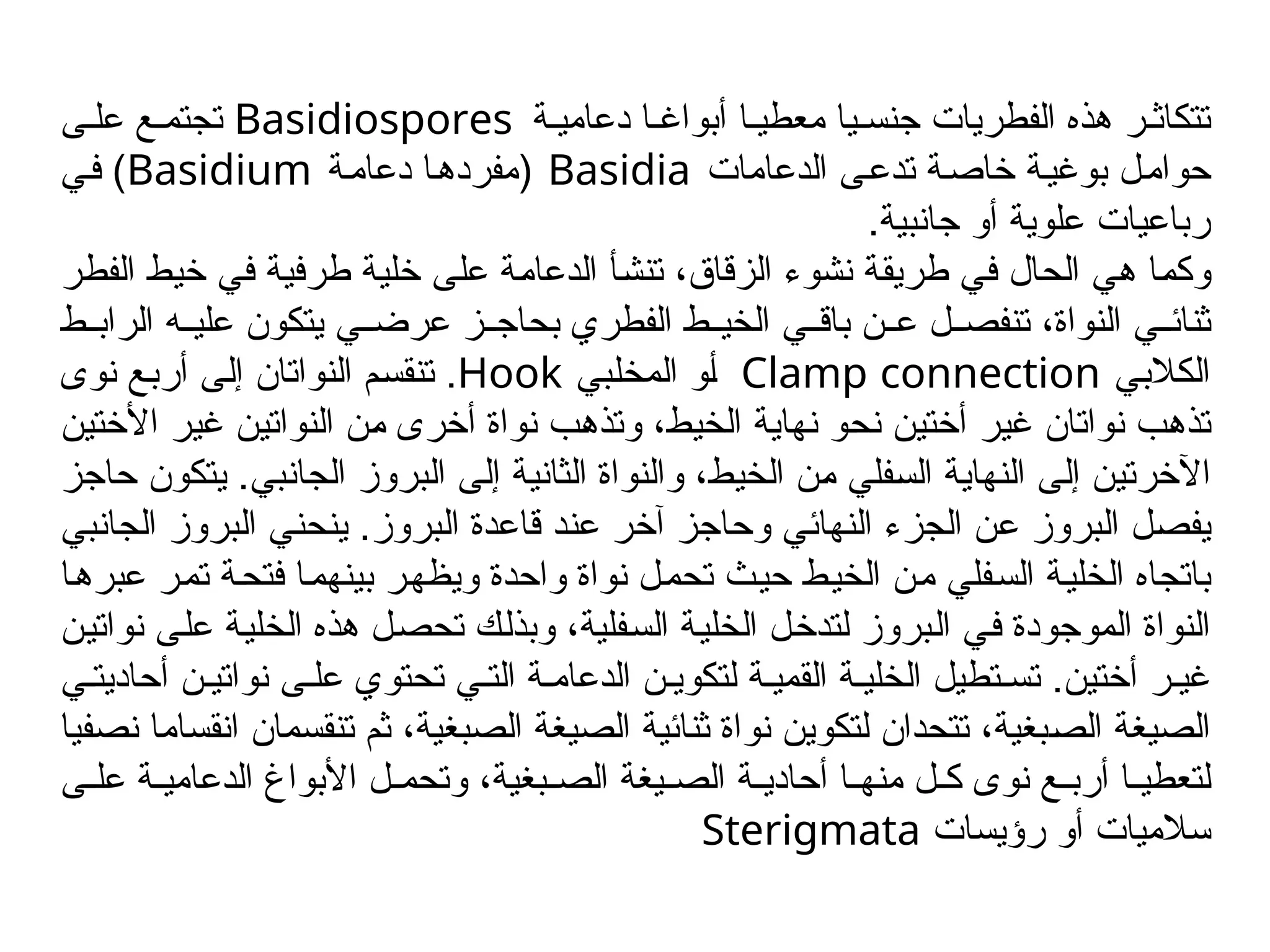 تتكاثر هذه الفطريات جنسيا معطيا أبواغا دعامية Basidiospores تجتمع على حوامل بوغية خاصة تدعى الدعامات Basidia (مفردها دعامة Basidium) في رباعيات علوية أو جانبية.
وكما هي الحال في طريقة نشوء الزقاق، تنشأ الدعامة على خلية طرفية في خيط الفطر ثنائي النواة، تنفصل عن باقي الخيط الفطري بحاجز عرضي يتكون عليه الرابط الكلابي Clamp connection أو المخلبي Hook. تنقسم النواتان إلى أربع نوى تذهب نواتان غير أختين نحو نهاية الخيط، وتذهب نواة أخرى من النواتين غير الأختين الآخرتين إلى النهاية السفلي من الخيط، والنواة الثانية إلى البروز الجانبي. يتكون حاجز يفصل البروز عن الجزء النهائي وحاجز آخر عند قاعدة البروز. ينحني البروز الجانبي باتجاه الخلية السفلي من الخيط حيث تحمل نواة واحدة ويظهر بينهما فتحة تمر عبرها النواة الموجودة في البروز لتدخل الخلية السفلية، وبذلك تحصل هذه الخلية على نواتين غير أختين. تستطيل الخلية القمية لتكوين الدعامة التي تحتوي على نواتين أحاديتي الصيغة الصبغية، تتحدان لتكوين نواة ثنائية الصيغة الصبغية، ثم تنقسمان انقساما نصفيا لتعطيا أربع نوى كل منها أحادية الصيغة الصبغية، وتحمل الأبواغ الدعامية على سلاميات أو رؤيسات Sterigmata